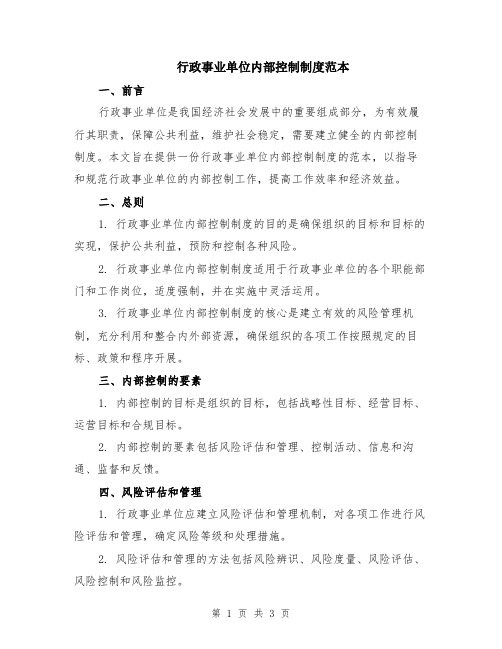 行政事业单位内部控制制度范本

一、前言

行政事业单位是我国经济社会发展中的重要组成部分，为有效履行其职责，保障公共利益，维护社会稳定，需要建立健全的内部控制制度。本文旨在提供一份行政事业单位内部控制制度的范本，以指导和规范行政事业单位的内部控制工作，提高工作效率和经济效益。

二、总则

1. 行政事业单位内部控制制度的目的是确保组织的目标和目标的实现，保护公共利益，预防和控制各种风险。

2. 行政事业单位内部控制制度适用于行政事业单位的各个职能部门和工作岗位，适度强制，并在实施中灵活运用。

3. 行政事业单位内部控制制度的核心是建立有效的风险管理机制，充分利用和整合内外部资源，确保组织的各项工作按照规定的目标、政策和程序开展。

三、内部控制的要素

1. 内部控制的目标是组织的目标，包括战略性目标、经营目标、运营目标和合规目标。

2. 内部控制的要素包括风险评估和管理、控制活动、信息和沟通、监督和反馈。

四、风险评估和管理

1. 行政事业单位应建立风险评估和管理机制，对各项工作进行风险评估和管理，确定风险等级和处理措施。

2. 风险评估和管理的方法包括风险辨识、风险度量、风险评估、风险控制和风险监控。

第 1 页 共 3 页